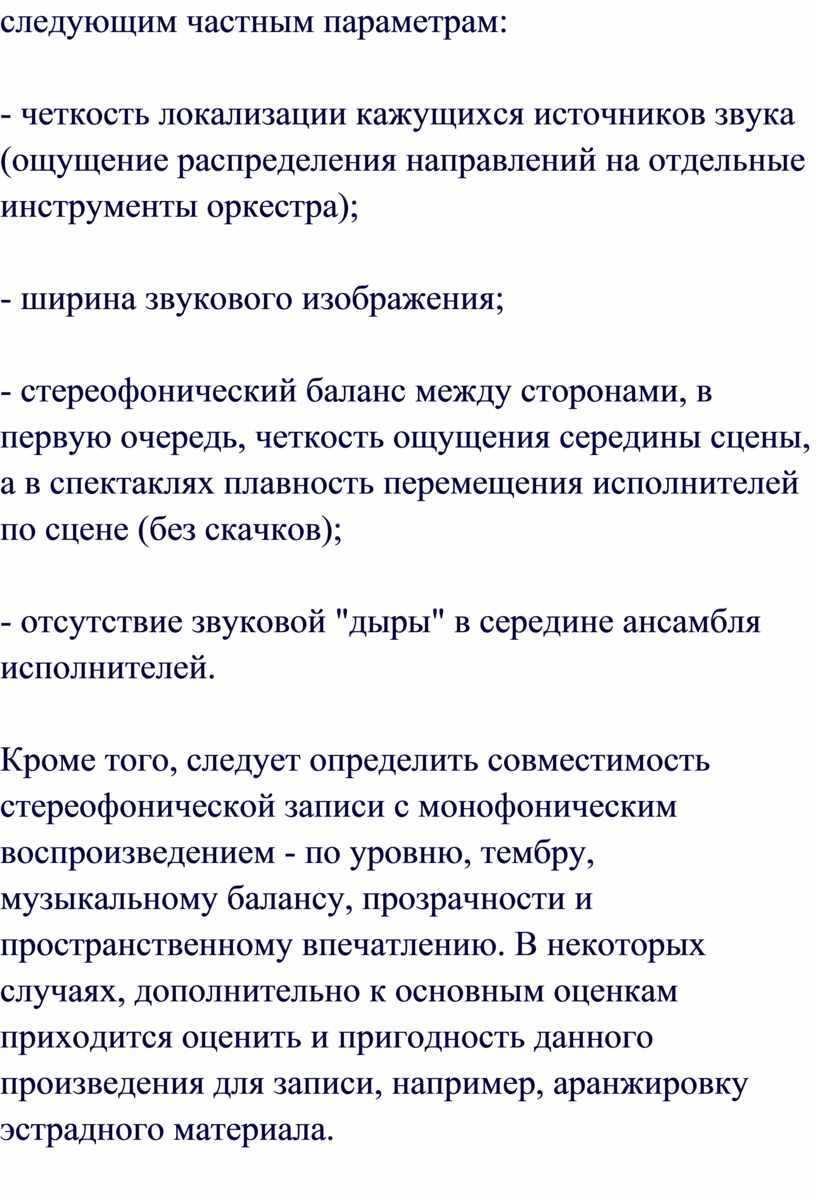 следующим частным параметрам:

- четкость локализации кажущихся источников звука (ощущение распределения направлений на отдельные инструменты оркестра);

- ширина звукового изображения;

- стереофонический баланс между сторонами, в первую очередь, четкость ощущения середины сцены, а в спектаклях плавность перемещения исполнителей по сцене (без скачков);

- отсутствие звуковой "дыры" в середине ансамбля исполнителей.

Кроме того, следует определить совместимость стереофонической записи с монофоническим воспроизведением - по уровню, тембру, музыкальному балансу, прозрачности и пространственному впечатлению. В некоторых случаях, дополнительно к основным оценкам приходится оценить и пригодность данного произведения для записи, например, аранжировку эстрадного материала.